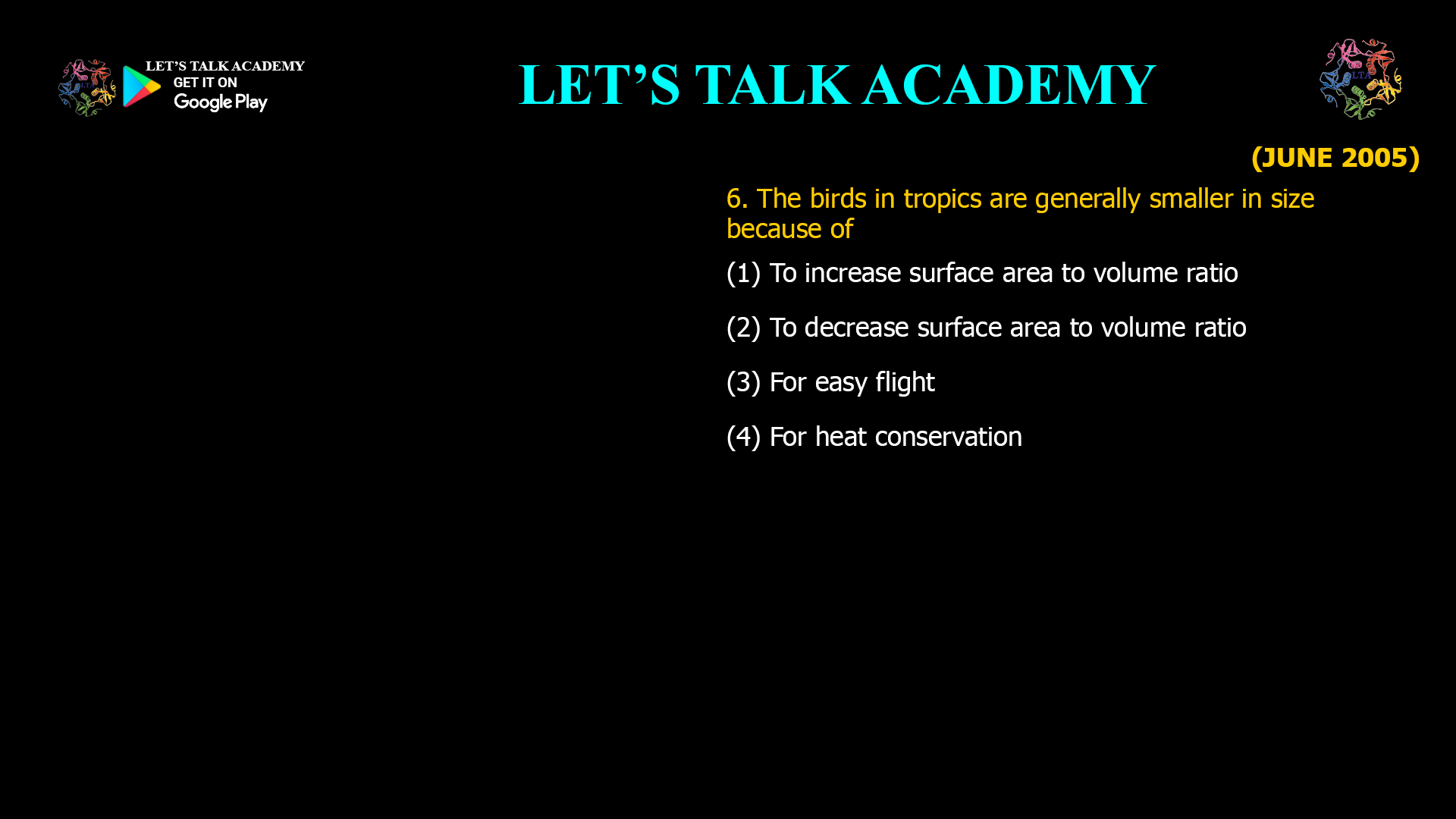 LET'S TALK ACADEMY
GET IT ON
Google Play

LET'S TALK ACADEMY

LTA

(JUNE 2005)

6. The birds in tropics are generally smaller in size because of

(1) To increase surface area to volume ratio

(2) To decrease surface area to volume ratio

(3) For easy flight

(4) For heat conservation